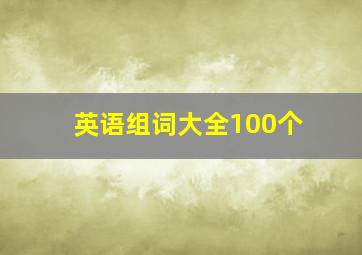 英语组词大全100个